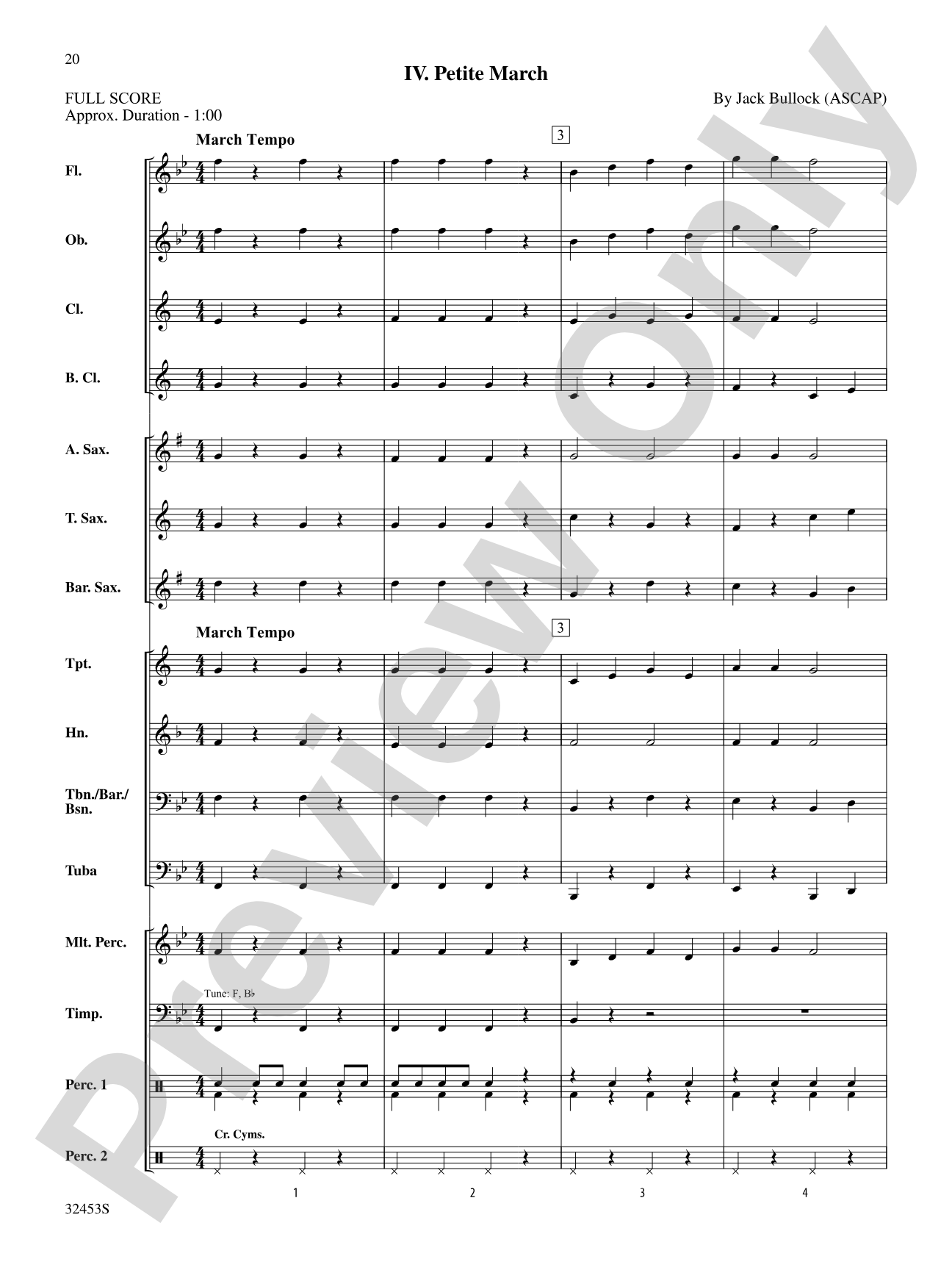 20

IV. Petite March

FULL SCORE
Approx. Duration - 1:00

By Jack Bullock (ASCAP)

March Tempo

3

Fl.

Ob.

Cl.

B. Cl.

A. Sax.

T. Sax.

Bar. Sax.

March Tempo

3

Tpt.

Hn.

Tbn./Bar./
Bsn.

Tuba

Mlt. Perc.

Tune: F, B♭

Timp.

Perc. 1

Cr. Cyms.

Perc. 2

1

2

3

4

32453S

Preview Only